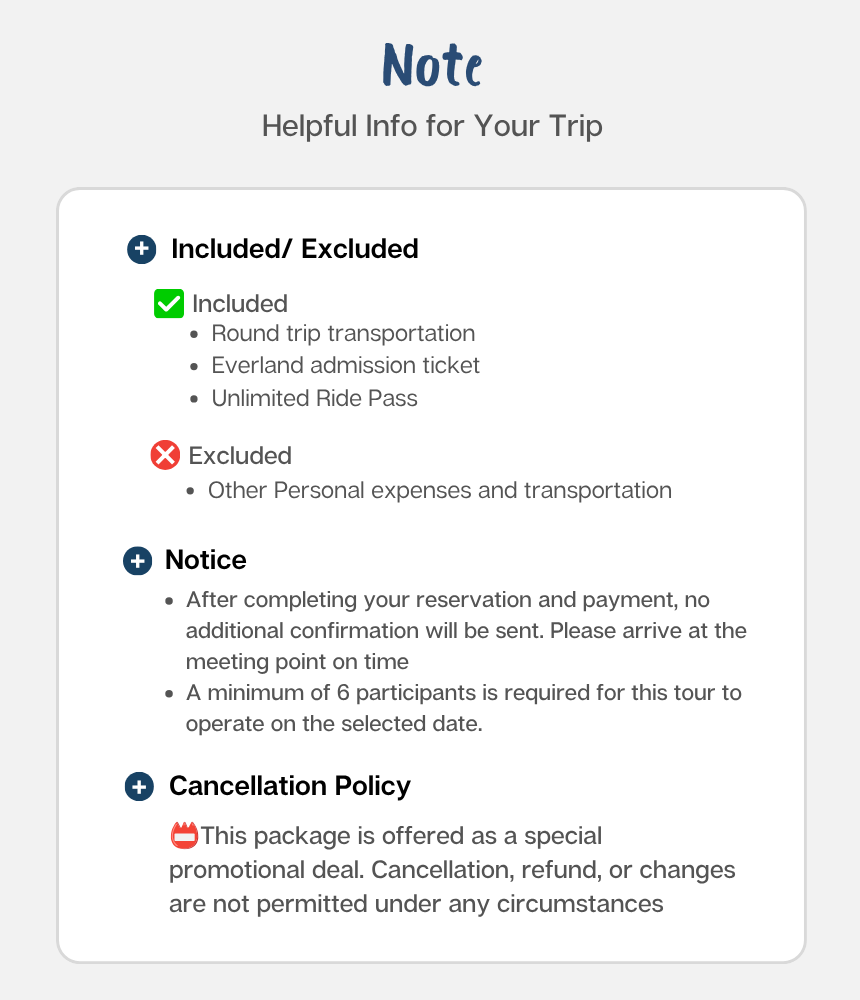 Note

Helpful Info for Your Trip

Included/ Excluded

Included
- Round trip transportation
- Everland admission ticket
- Unlimited Ride Pass

Excluded
- Other Personal expenses and transportation

Notice
- After completing your reservation and payment, no additional confirmation will be sent. Please arrive at the meeting point on time
- A minimum of 6 participants is required for this tour to operate on the selected date.

Cancellation Policy

This package is offered as a special promotional deal. Cancellation, refund, or changes are not permitted under any circumstances